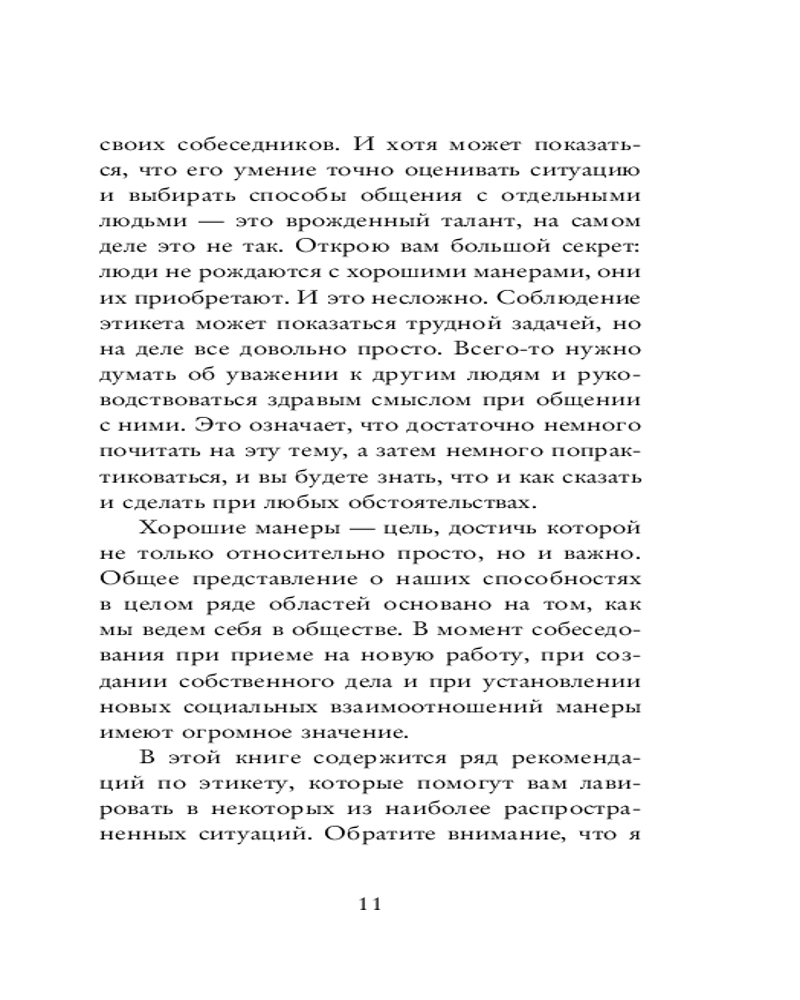 своих собеседников. И хотя может показаться, что его умение точно оценивать ситуацию и выбирать способы общения с отдельными людьми — это врожденный талант, на самом деле это не так. Открою вам большой секрет: люди не рождаются с хорошими манерами, они их приобретают. И это несложно. Соблюдение этикета может показаться трудной задачей, но на деле все довольно просто. Всего-то нужно думать об уважении к другим людям и руководствоваться здравым смыслом при общении с ними. Это означает, что достаточно немного почитать на эту тему, а затем немного попрактиковаться, и вы будете знать, что и как сказать и сделать при любых обстоятельствах.

Хорошие манеры — цель, достичь которой не только относительно просто, но и важно. Общее представление о наших способностях в целом ряде областей основано на том, как мы ведем себя в обществе. В момент собеседования при приеме на новую работу, при создании собственного дела и при установлении новых социальных взаимоотношений манеры имеют огромное значение.

В этой книге содержится ряд рекомендаций по этикету, которые помогут вам лавировать в некоторых из наиболее распространенных ситуаций. Обратите внимание, что я

11